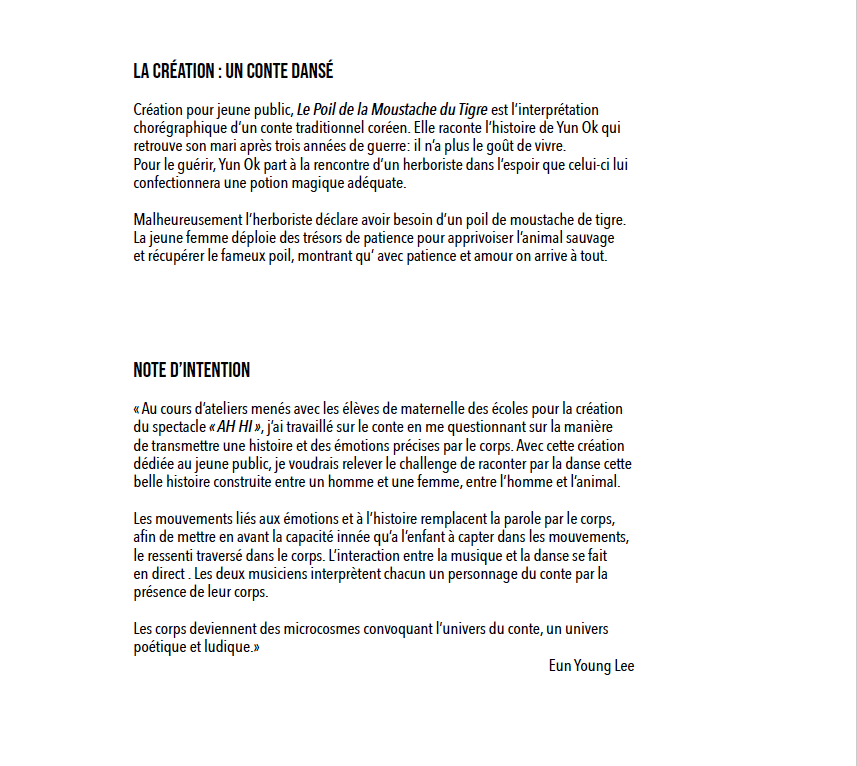 LA CRÉATION : UN CONTE DANSÉ

Création pour jeune public, Le Poil de la Moustache du Tigre est l'interprétation chorégraphique d'un conte traditionnel coréen. Elle raconte l'histoire de Yun Ok qui retrouve son mari après trois années de guerre: il n'a plus le goût de vivre.
Pour le guérir, Yun Ok part à la rencontre d'un herboriste dans l'espoir que celui-ci lui confectionnera une potion magique adéquate.

Malheureusement l'herboriste déclare avoir besoin d'un poil de moustache de tigre. La jeune femme déploie des trésors de patience pour apprivoiser l'animal sauvage et récupérer le fameux poil, montrant qu' avec patience et amour on arrive à tout.

NOTE D'INTENTION

« Au cours d'ateliers menés avec les élèves de maternelle des écoles pour la création du spectacle « AH HI », j'ai travaillé sur le conte en me questionnant sur la manière de transmettre une histoire et des émotions précises par le corps. Avec cette création dédiée au jeune public, je voudrais relever le challenge de raconter par la danse cette belle histoire construite entre un homme et une femme, entre l'homme et l'animal.

Les mouvements liés aux émotions et à l'histoire remplacent la parole par le corps, afin de mettre en avant la capacité innée qu'a l'enfant à capter dans les mouvements, le ressenti traversé dans le corps. L'interaction entre la musique et la danse se fait en direct . Les deux musiciens interprètent chacun un personnage du conte par la présence de leur corps.

Les corps deviennent des microcosmes convoquant l'univers du conte, un univers poétique et ludique.»

Eun Young Lee